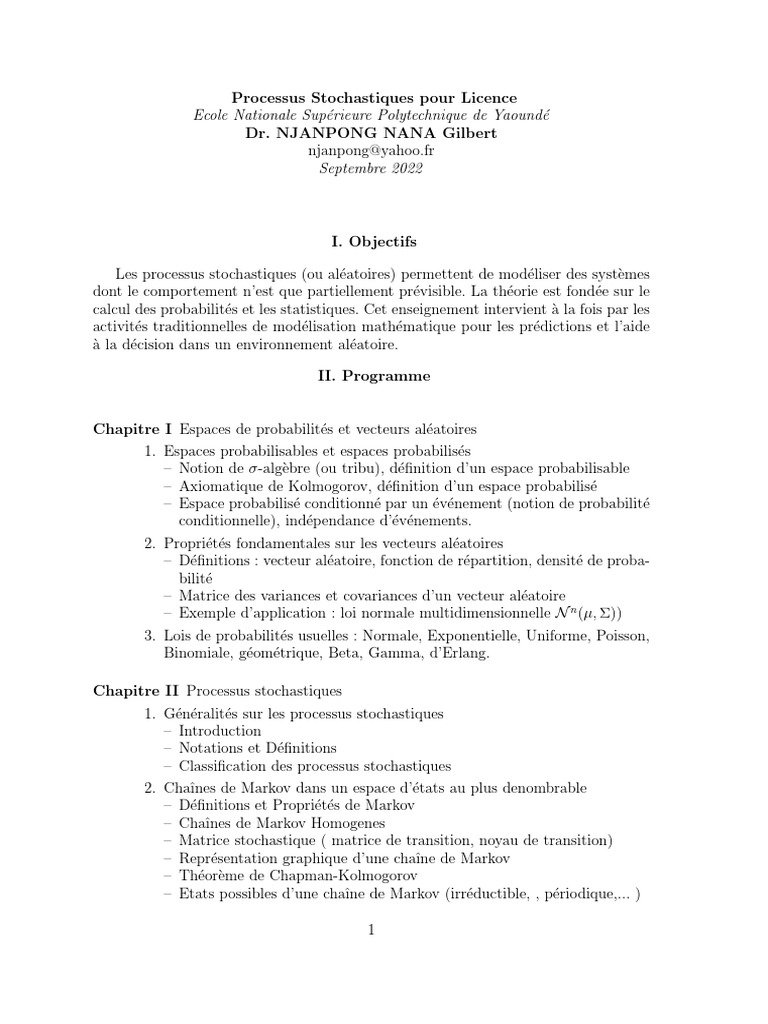 Processus Stochastiques pour Licence
Ecole Nationale Supérieure Polytechnique de Yaoundé
Dr. NJANPONG NANA Gilbert
njanpong@yahoo.fr
Septembre 2022

I. Objectifs

Les processus stochastiques (ou aléatoires) permettent de modéliser des systèmes dont le comportement n'est que partiellement prévisible. La théorie est fondée sur le calcul des probabilités et les statistiques. Cet enseignement intervient à la fois par les activités traditionnelles de modélisation mathématique pour les prédictions et l'aide à la décision dans un environnement aléatoire.

II. Programme

Chapitre I Espaces de probabilités et vecteurs aléatoires

1. Espaces probabilisables et espaces probabilisés
– Notion de $\sigma$-algèbre (ou tribu), définition d'un espace probabilisable
– Axiomatique de Kolmogorov, définition d'un espace probabilisé
– Espace probabilisé conditionné par un événement (notion de probabilité conditionnelle), indépendance d'événements.

2. Propriétés fondamentales sur les vecteurs aléatoires
– Définitions : vecteur aléatoire, fonction de répartition, densité de probabilité
– Matrice des variances et covariances d'un vecteur aléatoire
– Exemple d'application : loi normale multidimensionnelle $\mathcal{N}^n(\mu, \Sigma)$)

3. Lois de probabilités usuelles : Normale, Exponentielle, Uniforme, Poisson, Binomiale, géométrique, Beta, Gamma, d'Erlang.

Chapitre II Processus stochastiques

1. Généralités sur les processus stochastiques
– Introduction
– Notations et Définitions
– Classification des processus stochastiques

2. Chaînes de Markov dans un espace d'états au plus denombrable
– Définitions et Propriétés de Markov
– Chaînes de Markov Homogenes
– Matrice stochastique ( matrice de transition, noyau de transition)
– Représentation graphique d'une chaîne de Markov
– Théorème de Chapman-Kolmogorov
– Etats possibles d'une chaîne de Markov (irréductible, , périodique,... )

1